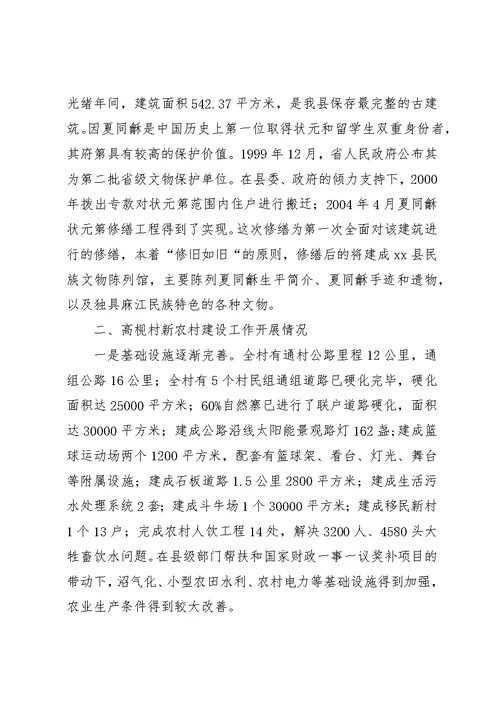 光绪年间，建筑面积542.37平方米，是我县保存最完整的古建筑。因夏同龢是中国历史上第一位取得状元和留学生双重身份者，其府第具有较高的保护价值。1999年12月，省人民政府公布其为第二批省级文物保护单位。在县委、政府的倾力支持下，2000年拨出专款对状元第范围内住户进行搬迁；2004年4月夏同龢状元第修缮工程得到了实现。这次修缮为第一次全面对该建筑进行的修缮，本着“修旧如旧“的原则，修缮后的将建成xx县民族文物陈列馆，主要陈列夏同龢生平简介、夏同龢手迹和遗物，以及独具麻江民族特色的各种文物。

二、高枧村新农村建设工作开展情况

一是基础设施逐渐完善。全村有通村公路里程12公里，通组公路16公里；全村有5个村民组通组道路已硬化完毕，硬化面积达25000平方米；60%自然寨已进行了联户道路硬化，面积达30000平方米；建成公路沿线太阳能景观路灯162盏;建成篮球运动场两个1200平方米，配套有篮球架、看台、灯光、舞台等附属设施；建成石板道路1.5公里2800平方米；建成生活污水处理系统2套；建成斗牛场1个30000平方米；建成移民新村1个13户；完成农村人饮工程14处，解决3200人、4580头大牲畜饮水问题。在县级部门帮扶和国家财政一事一议奖补项目的带动下，沼气化、小型农田水利、农村电力等基础设施得到加强，农业生产条件得到较大改善。